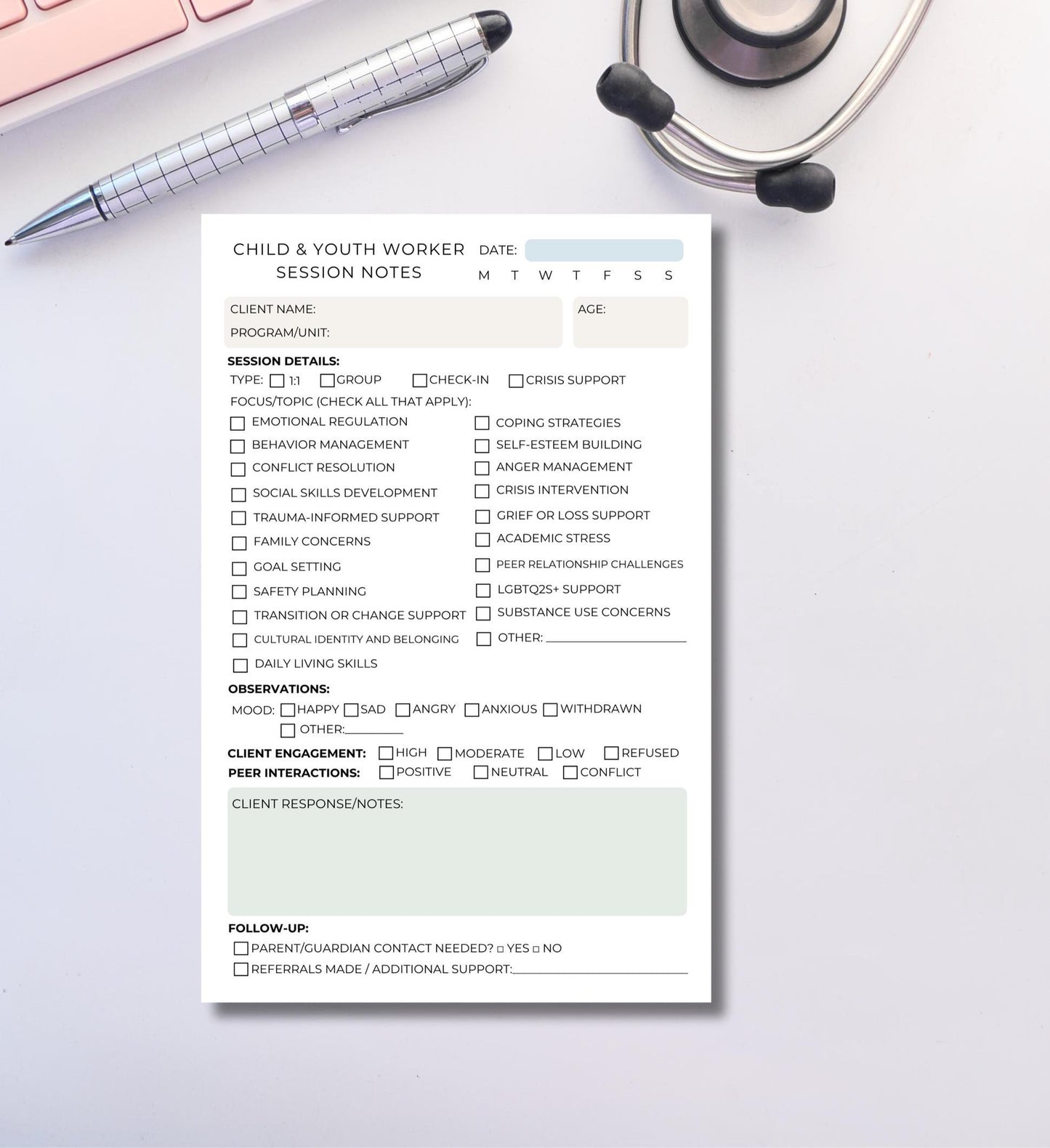 CHILD & YOUTH WORKER SESSION NOTES

DATE:

M T W T F S S

CLIENT NAME:

PROGRAM/UNIT:

AGE:

SESSION DETAILS:

TYPE: ☐ 1:1 ☐ GROUP ☐ CHECK-IN ☐ CRISIS SUPPORT

FOCUS/TOPIC (CHECK ALL THAT APPLY):

☐ EMOTIONAL REGULATION
☐ BEHAVIOR MANAGEMENT
☐ CONFLICT RESOLUTION
☐ SOCIAL SKILLS DEVELOPMENT
☐ TRAUMA-INFORMED SUPPORT
☐ FAMILY CONCERNS
☐ GOAL SETTING
☐ SAFETY PLANNING
☐ TRANSITION OR CHANGE SUPPORT
☐ CULTURAL IDENTITY AND BELONGING
☐ DAILY LIVING SKILLS

☐ COPING STRATEGIES
☐ SELF-ESTEEM BUILDING
☐ ANGER MANAGEMENT
☐ CRISIS INTERVENTION
☐ GRIEF OR LOSS SUPPORT
☐ ACADEMIC STRESS
☐ PEER RELATIONSHIP CHALLENGES
☐ LGBTQ2S+ SUPPORT
☐ SUBSTANCE USE CONCERNS
☐ OTHER: ____________

OBSERVATIONS:

MOOD: ☐ HAPPY ☐ SAD ☐ ANGRY ☐ ANXIOUS ☐ WITHDRAWN
☐ OTHER:________

CLIENT ENGAGEMENT: ☐ HIGH ☐ MODERATE ☐ LOW ☐ REFUSED
PEER INTERACTIONS: ☐ POSITIVE ☐ NEUTRAL ☐ CONFLICT

CLIENT RESPONSE/NOTES:

FOLLOW-UP:

☐ PARENT/GUARDIAN CONTACT NEEDED? ☐ YES ☐ NO
☐ REFERRALS MADE / ADDITIONAL SUPPORT:____________